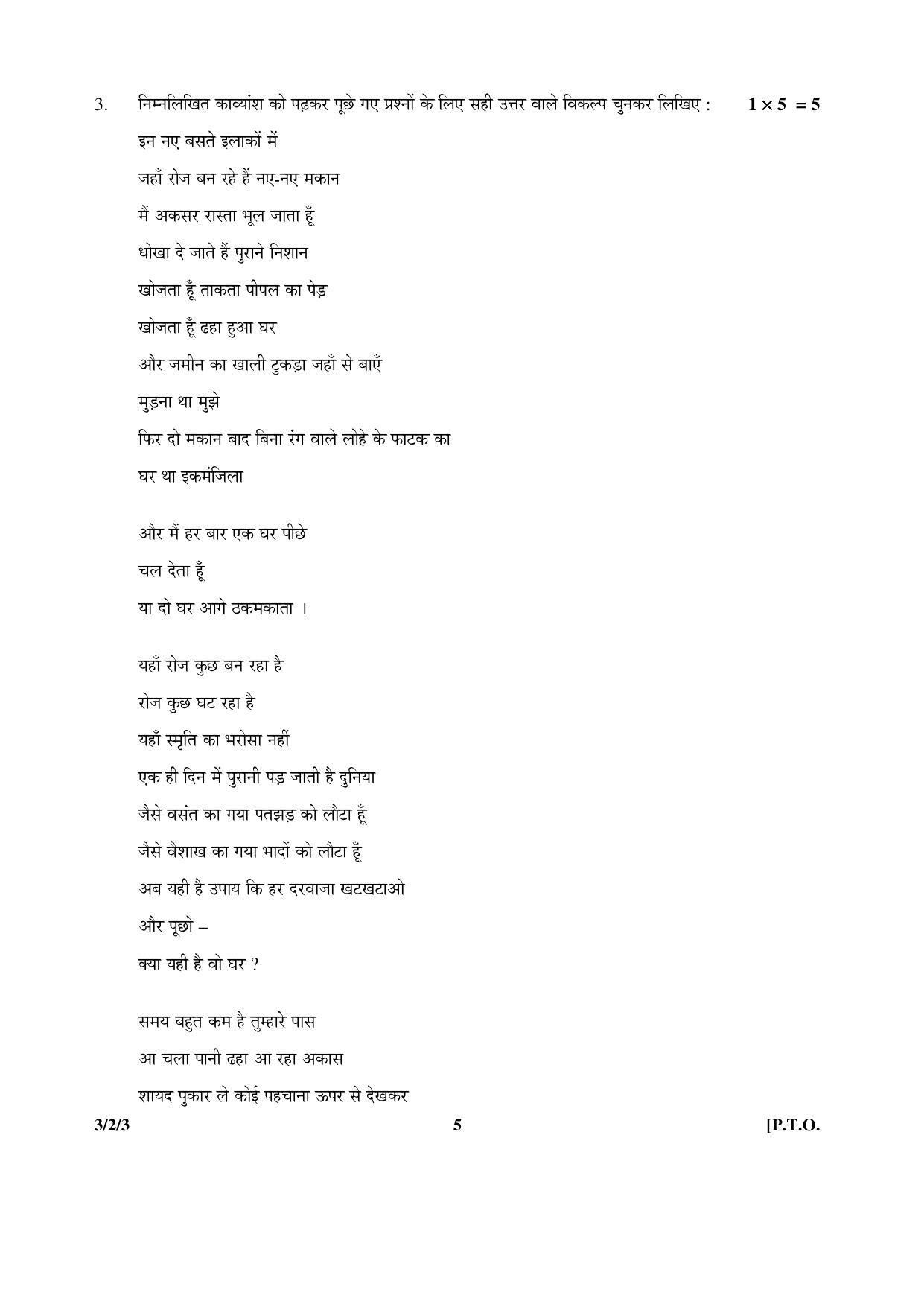 3. निम्नलिखित काव्यांश को पढ़कर पूछे गए प्रश्नों के लिए सही उत्तर वाले विकल्प चुनकर लिखिए : $1 \times 5 = 5$

इन नए बसते इलाकों में
जहाँ रोज बन रहे हैं नए-नए मकान
मैं अकसर रास्ता भूल जाता हूँ
धोखा दे जाते हैं पुराने निशान
खोजता हूँ ताकता पीपल का पेड़
खोजता हूँ ढहा हुआ घर
और जमीन का खाली टुकड़ा जहाँ से बाएँ
मुड़ना था मुझे
फिर दो मकान बाद बिना रंग वाले लोहे के फाटक का
घर था इकमंजिला

और मैं हर बार एक घर पीछे
चल देता हूँ
या दो घर आगे ठकमकाता ।

यहाँ रोज कुछ बन रहा है
रोज कुछ घट रहा है
यहाँ स्मृति का भरोसा नहीं
एक ही दिन में पुरानी पड़ जाती है दुनिया
जैसे वसंत का गया पतझड़ को लौटा हूँ
जैसे वैशाख का गया भादों को लौटा हूँ
अब यही है उपाय कि हर दरवाजा खटखटाओ
और पूछो –
क्या यही है वो घर ?

समय बहुत कम है तुम्हारे पास
आ चला पानी ढहा आ रहा अकास
शायद पुकार ले कोई पहचाना ऊपर से देखकर

3/2/3 5 [P.T.O.